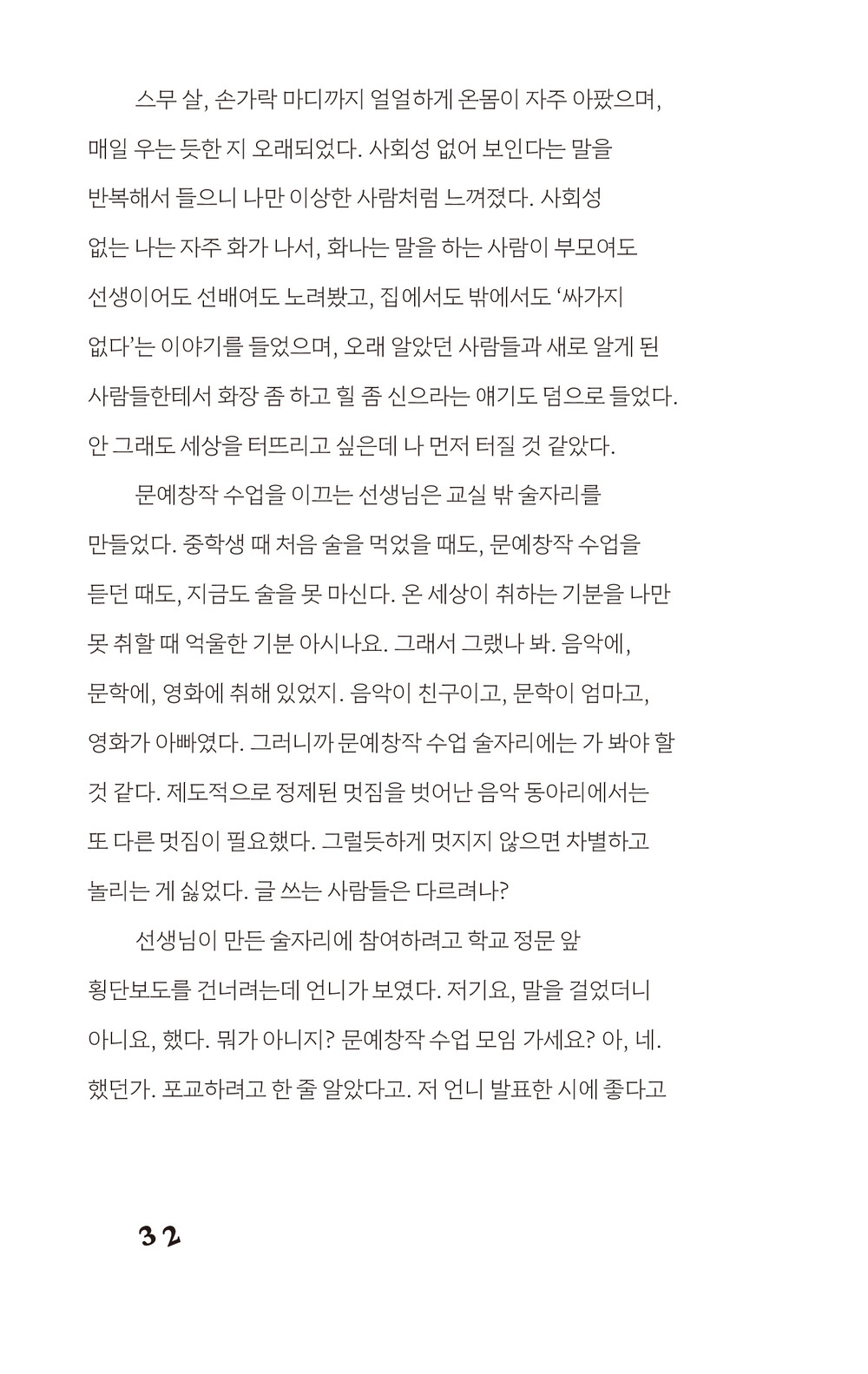 스무 살, 손가락 마디까지 얼얼하게 온몸이 자주 아팠으며, 매일 우는 듯한 지 오래되었다. 사회성 없어 보인다는 말을 반복해서 들으니 나만 이상한 사람처럼 느껴졌다. 사회성 없는 나는 자주 화가 나서, 화나는 말을 하는 사람이 부모여도 선생이어도 선배여도 노려봤고, 집에서도 밖에서도 '싸가지 없다'는 이야기를 들었으며, 오래 알았던 사람들과 새로 알게 된 사람들한테서 화장 좀 하고 힐 좀 신으라는 얘기도 덤으로 들었다. 안 그래도 세상을 터뜨리고 싶은데 나 먼저 터질 것 같았다.

문예창작 수업을 이끄는 선생님은 교실 밖 술자리를 만들었다. 중학생 때 처음 술을 먹었을 때도, 문예창작 수업을 듣던 때도, 지금도 술을 못 마신다. 온 세상이 취하는 기분을 나만 못 취할 때 억울한 기분 아시나요. 그래서 그랬나 봐. 음악에, 문학에, 영화에 취해 있었지. 음악이 친구이고, 문학이 엄마고, 영화가 아빠였다. 그러니까 문예창작 수업 술자리에는 가 봐야 할 것 같다. 제도적으로 정제된 멋짐을 벗어난 음악 동아리에서는 또 다른 멋짐이 필요했다. 그럴듯하게 멋지지 않으면 차별하고 놀리는 게 싫었다. 글 쓰는 사람들은 다르려나?

선생님이 만든 술자리에 참여하려고 학교 정문 앞 횡단보도를 건너려는데 언니가 보였다. 저기요, 말을 걸었더니 아니요, 했다. 뭐가 아니지? 문예창작 수업 모임 가세요? 아, 네. 했던가. 포교하려고 한 줄 알았다고. 저 언니 발표한 시에 좋다고

32